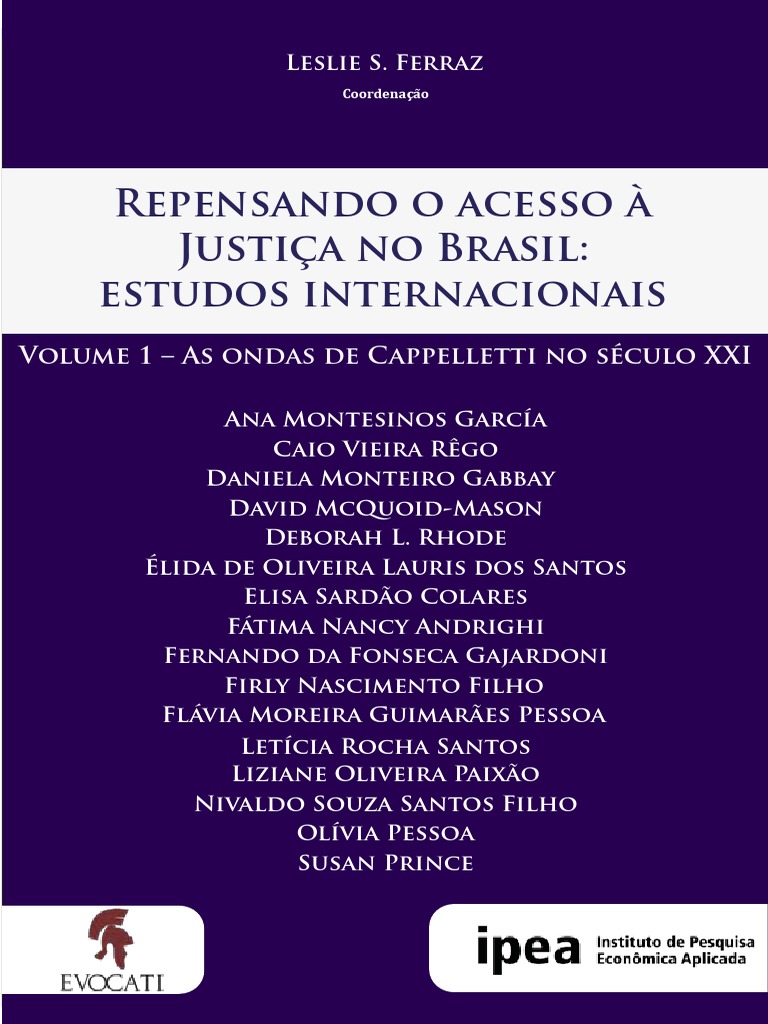 Leslie S. Ferraz
Coordenação

Repensando o acesso à Justiça no Brasil: estudos internacionais

Volume 1 – As ondas de Cappelletti no século XXI

Ana Montesinos García
Caio Vieira Rêgo
Daniela Monteiro Gabbay
David McQuoid-Mason
Deborah L. Rhode
Élida de Oliveira Lauris dos Santos
Elisa Sardão Colares
Fátima Nancy Andrighi
Fernando da Fonseca Gajardoni
Firly Nascimento Filho
Flávia Moreira Guimarães Pessoa
Letícia Rocha Santos
Liziane Oliveira Paixão
Nivaldo Souza Santos Filho
Olívia Pessoa
Susan Prince

EVOCATI

ipea Instituto de Pesquisa Econômica Aplicada